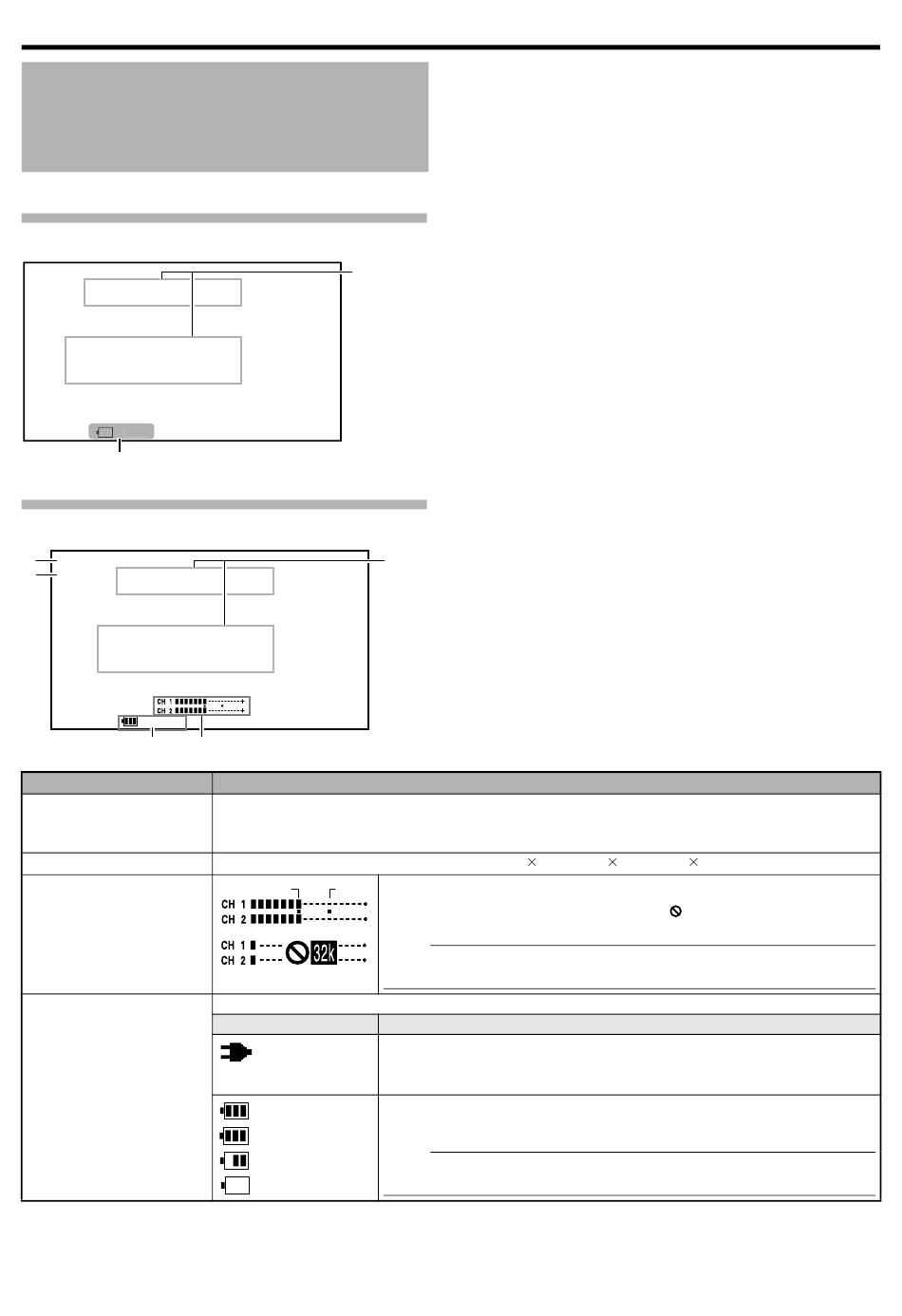 CH 1
CH 2

CH 1
CH 2

CH 1
CH 2
32k